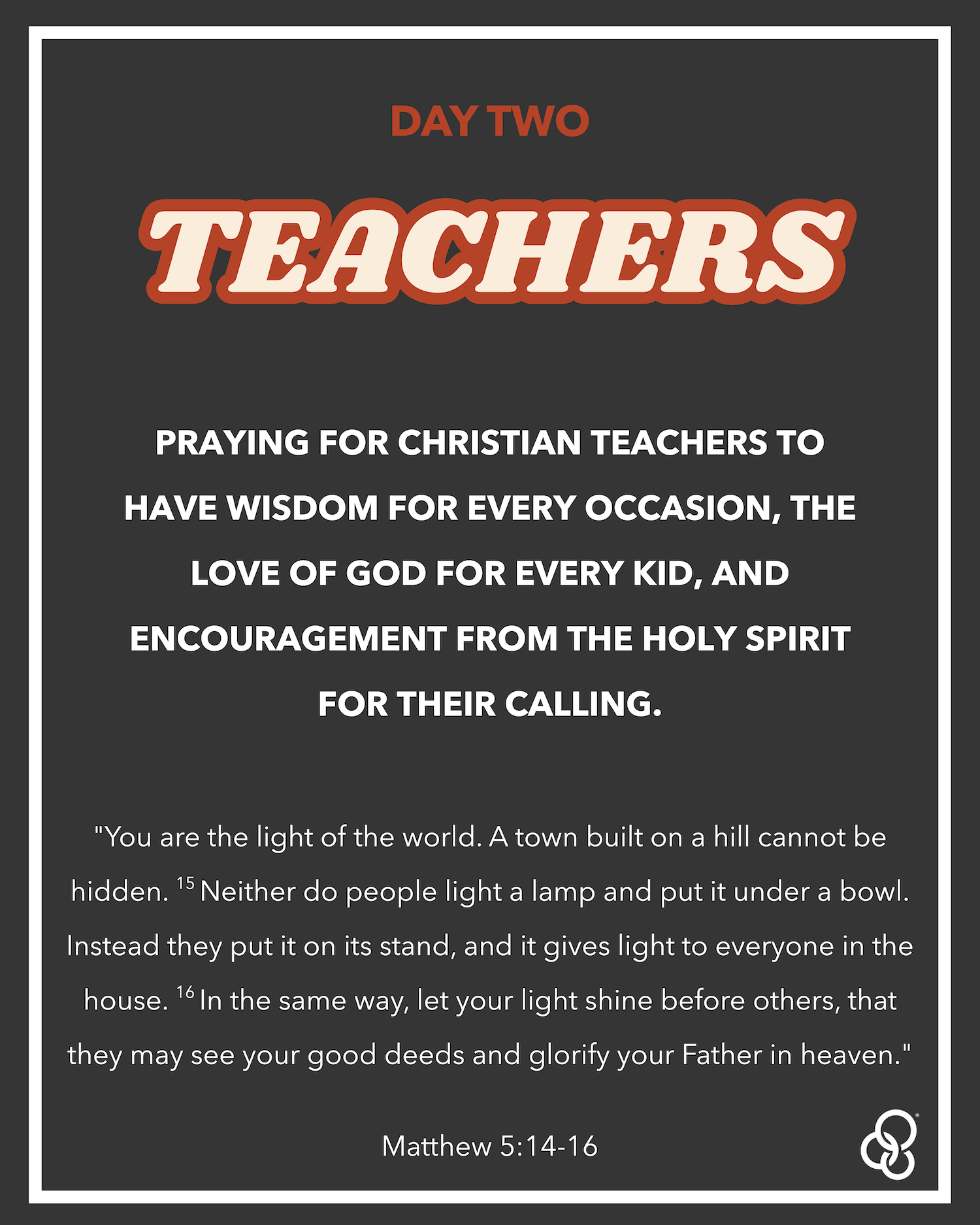 DAY TWO

TEACHERS

PRAYING FOR CHRISTIAN TEACHERS TO HAVE WISDOM FOR EVERY OCCASION, THE LOVE OF GOD FOR EVERY KID, AND ENCOURAGEMENT FROM THE HOLY SPIRIT FOR THEIR CALLING.

"You are the light of the world. A town built on a hill cannot be hidden. $^{15}$ Neither do people light a lamp and put it under a bowl. Instead they put it on its stand, and it gives light to everyone in the house. $^{16}$ In the same way, let your light shine before others, that they may see your good deeds and glorify your Father in heaven."

Matthew 5:14-16